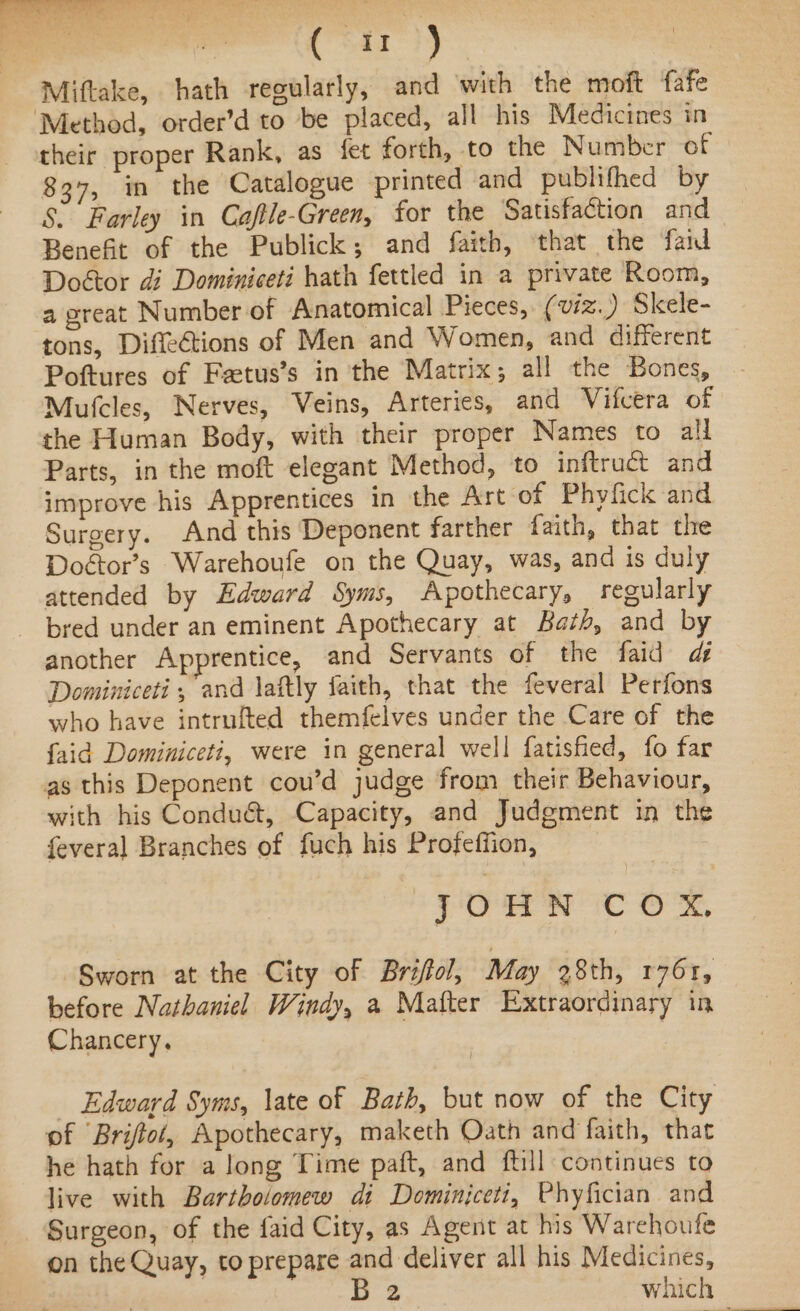 ( 11 )

Miſtake, hath regularly, and with the moſt ſafe Method, order'd to be placed, all his Medicines in their proper Rank, as ſet forth, to the Number of 837, in the Catalogue printed and publiſhed by S. Farley in Caſtle-Green, for the Satisfaction and Benefit of the Publick; and ſaith, that the ſaid Doctor di Dominiceti hath ſettled in a private Room, a great Number of Anatomical Pieces, (viz.) Skeletons, Diſſections of Men and Women, and different Poſtures of Fætus's in the Matrix; all the Bones, Muſcles, Nerves, Veins, Arteries, and Viſcera of the Human Body, with their proper Names to all Parts, in the moſt elegant Method, to inſtruct and improve his Apprentices in the Art of Phyſick and Surgery. And this Deponent farther ſaith, that the Doctor's Warehouſe on the Quay, was, and is duly attended by Edward Syms, Apothecary, regularly bred under an eminent Apothecary at Bath, and by another Apprentice, and Servants of the ſaid di Dominiceti; and laſtly ſaith, that the ſeveral Perſons who have intruſted themſelves under the Care of the ſaid Dominiceti, were in general well ſatisfied, ſo far as this Deponent cou'd judge from their Behaviour, with his Conduct, Capacity, and Judgment in the ſeveral Branches of ſuch his Profeſſion,

JOHN COX.

Sworn at the City of Briſtol, May 28th, 1761, before Nathaniel Windy, a Maſter Extraordinary in Chancery.

Edward Syms, late of Bath, but now of the City of Briſtol, Apothecary, maketh Oath and ſaith, that he hath for a long Time paſt, and ſtill continues to live with Bartholomew di Dominiceti, Phyſician and Surgeon, of the ſaid City, as Agent at his Warehouſe on the Quay, to prepare and deliver all his Medicines,

B 2 which